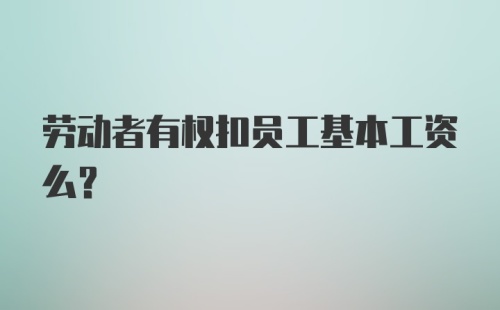 劳动者有权扣员工基本工资么?